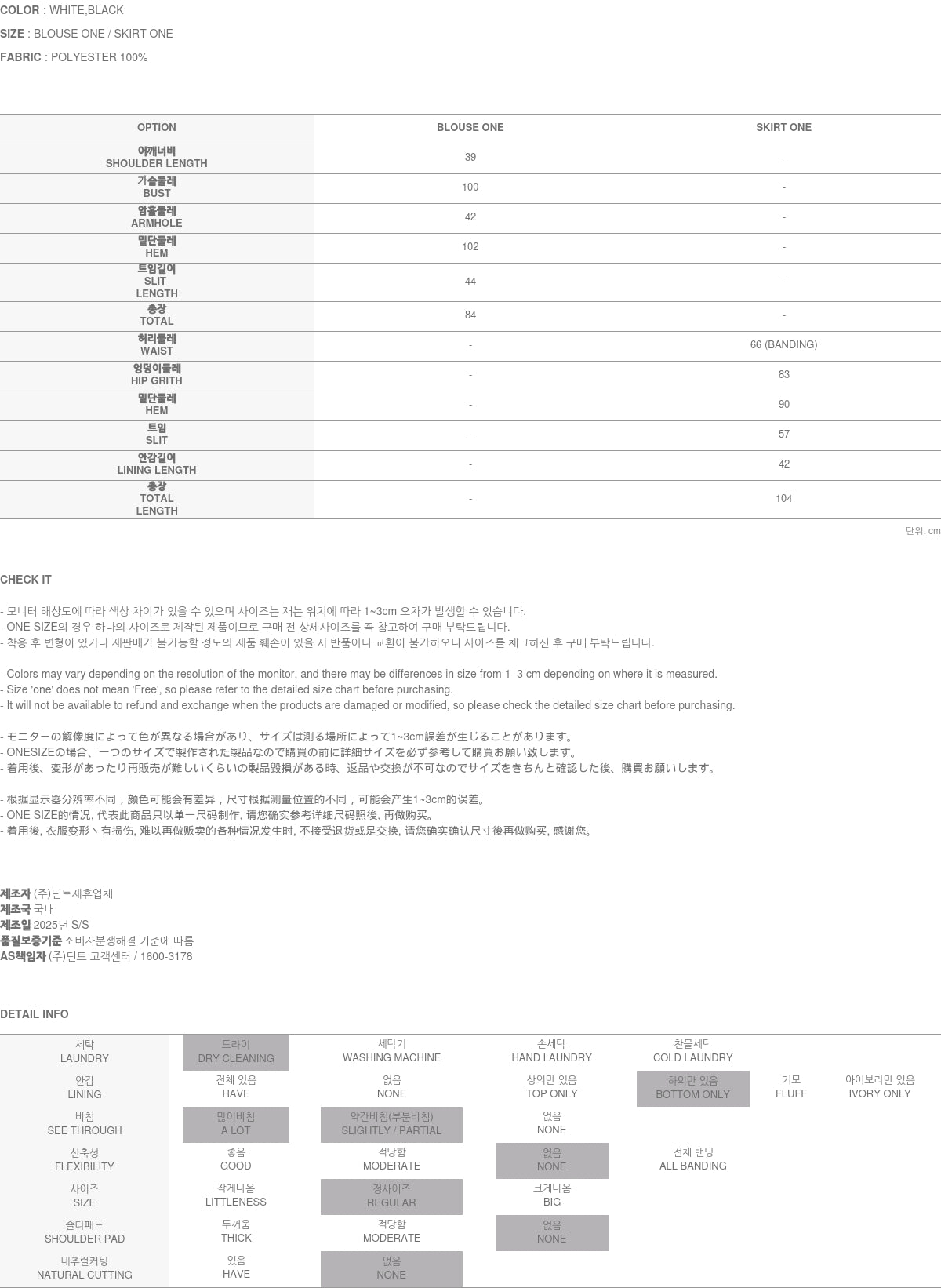 COLOR : WHITE,BLACK

SIZE : BLOUSE ONE / SKIRT ONE

FABRIC : POLYESTER 100%

| OPTION | BLOUSE ONE | SKIRT ONE |
|---|---|---|
| 어깨너비 SHOULDER LENGTH | 39 | - |
| 가슴둘레 BUST | 100 | - |
| 암홀둘레 ARMHOLE | 42 | - |
| 밑단둘레 HEM | 102 | - |
| 트임길이 SLIT LENGTH | 44 | - |
| 총장 TOTAL | 84 | - |
| 허리둘레 WAIST | - | 66 (BANDING) |
| 엉덩이둘레 HIP GRITH | - | 83 |
| 밑단둘레 HEM | - | 90 |
| 트임 SLIT | - | 57 |
| 안감길이 LINING LENGTH | - | 42 |
| 총장 TOTAL LENGTH | - | 104 |

단위: cm

CHECK IT

- 모니터 해상도에 따라 색상 차이가 있을 수 있으며 사이즈는 재는 위치에 따라 1~3cm 오차가 발생할 수 있습니다.
- ONE SIZE의 경우 하나의 사이즈로 제작된 제품이므로 구매 전 상세사이즈를 꼭 참고하여 구매 부탁드립니다.
- 착용 후 변형이 있거나 재판매가 불가능할 정도의 제품 훼손이 있을 시 반품이나 교환이 불가하오니 사이즈를 체크하신 후 구매 부탁드립니다.

- Colors may vary depending on the resolution of the monitor, and there may be differences in size from 1–3 cm depending on where it is measured.
- Size 'one' does not mean 'Free', so please refer to the detailed size chart before purchasing.
- It will not be available to refund and exchange when the products are damaged or modified, so please check the detailed size chart before purchasing.

- モニターの解像度によって色が異なる場合があり、サイズは測る場所によって1~3cm誤差が生じることがあります。
- ONESIZEの場合、一つのサイズで製作された製品なので購買の前に詳細サイズを必ず参考して購買お願い致します。
- 着用後、変形があったり再販売が難しいくらいの製品毀損がある時、返品や交換が不可なのでサイズをきちんと確認した後、購買お願いします。

- 根据显示器分辨率不同，颜色可能会有差异，尺寸根据测量位置的不同，可能会产生1~3cm的误差。
- ONE SIZE的情况, 代表此商品只以单一尺码制作, 请您确实参考详细尺码照後, 再做购买。
- 着用後, 衣服变形丶有损伤, 难以再做贩卖的各种情况发生时, 不接受退货或是交换, 请您确实确认尺寸後再做购买, 感谢您。

제조자 (주)딘트제휴업체
제조국 국내
제조일 2025년 S/S
품질보증기준 소비자분쟁해결 기준에 따름
AS책임자 (주)딘트 고객센터 / 1600-3178

DETAIL INFO

| 세탁 LAUNDRY | 드라이 DRY CLEANING | 세탁기 WASHING MACHINE | 손세탁 HAND LAUNDRY | 찬물세탁 COLD LAUNDRY | | |
|---|---|---|---|---|---|---|
| 안감 LINING | 전체 있음 HAVE | 없음 NONE | 상의만 있음 TOP ONLY | 하의만 있음 BOTTOM ONLY | 기모 FLUFF | 아이보리만 있음 IVORY ONLY |
| 비침 SEE THROUGH | 많이비침 A LOT | 약간비침(부분비침) SLIGHTLY / PARTIAL | 없음 NONE | | | |
| 신축성 FLEXIBILITY | 좋음 GOOD | 적당함 MODERATE | 없음 NONE | 전체 밴딩 ALL BANDING | | |
| 사이즈 SIZE | 작게나옴 LITTLENESS | 정사이즈 REGULAR | 크게나옴 BIG | | | |
| 숄더패드 SHOULDER PAD | 두꺼움 THICK | 적당함 MODERATE | 없음 NONE | | | |
| 내추럴커팅 NATURAL CUTTING | 있음 HAVE | 없음 NONE | | | | |